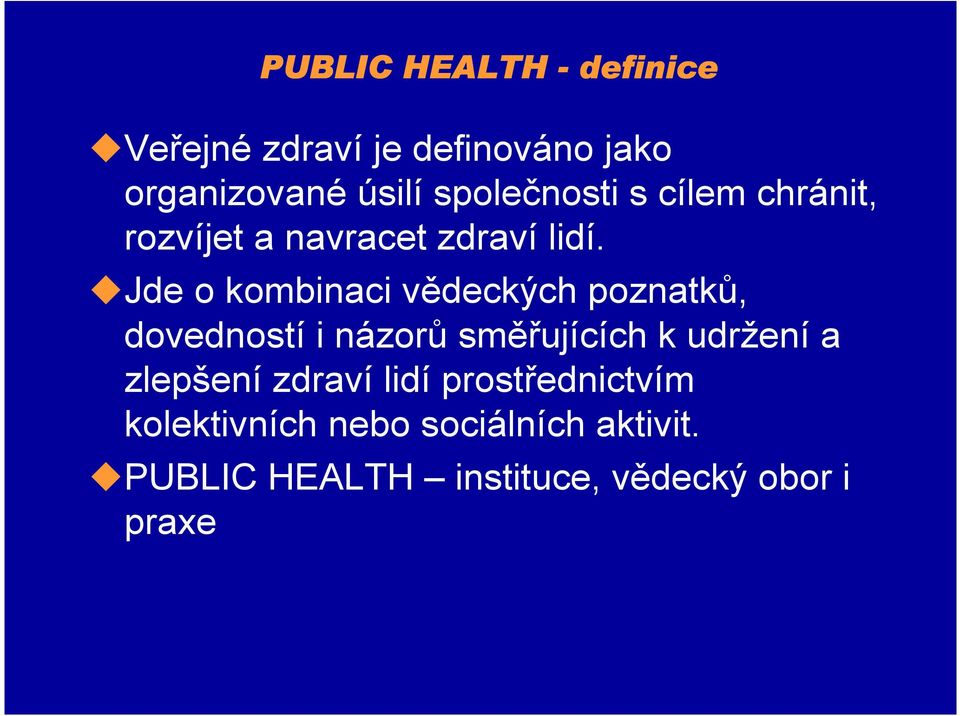 PUBLIC HEALTH - definice

Veřejné zdraví je definováno jako organizované úsilí společnosti s cílem chránit, rozvíjet a navracet zdraví lidí.

Jde o kombinaci vědeckých poznatků, dovedností i názorů směřujících k udržení a zlepšení zdraví lidí prostřednictvím kolektivních nebo sociálních aktivit.

PUBLIC HEALTH – instituce, vědecký obor i praxe